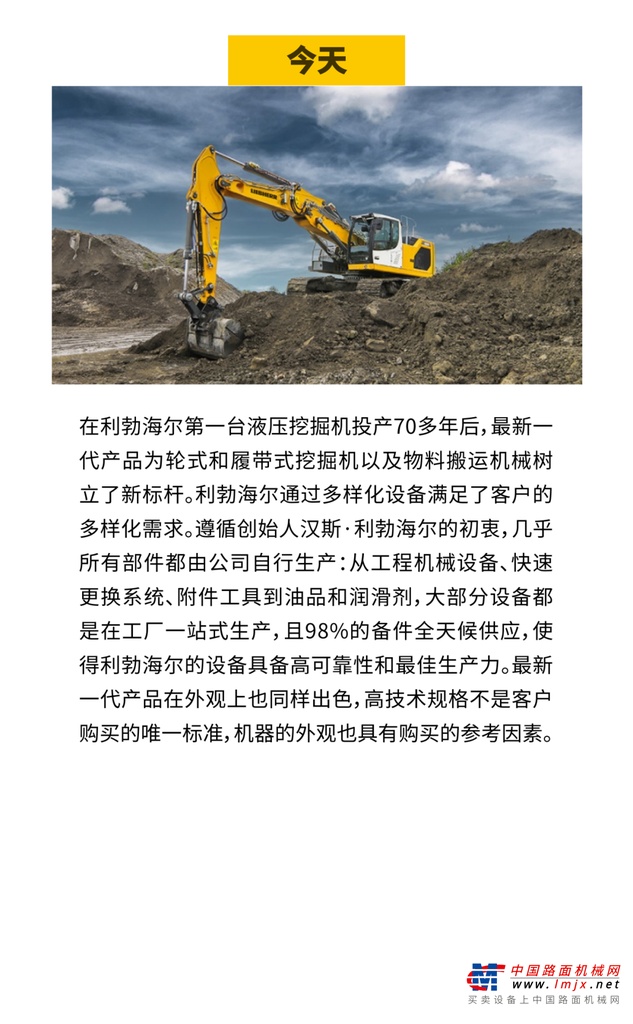 今天

LIEBHERR

在利勃海尔第一台液压挖掘机投产70多年后，最新一代产品为轮式和履带式挖掘机以及物料搬运机械树立了新标杆。利勃海尔通过多样化设备满足了客户的多样化需求。遵循创始人汉斯·利勃海尔的初衷，几乎所有部件都由公司自行生产：从工程机械设备、快速更换系统、附件工具到油品和润滑剂，大部分设备都是在工厂一站式生产，且98%的备件全天候供应，使得利勃海尔的设备具备高可靠性和最佳生产力。最新一代产品在外观上也同样出色，高技术规格不是客户购买的唯一标准，机器的外观也具有购买的参考因素。

中国路面机械网
www.lmjx.net
买卖设备上中国路面机械网